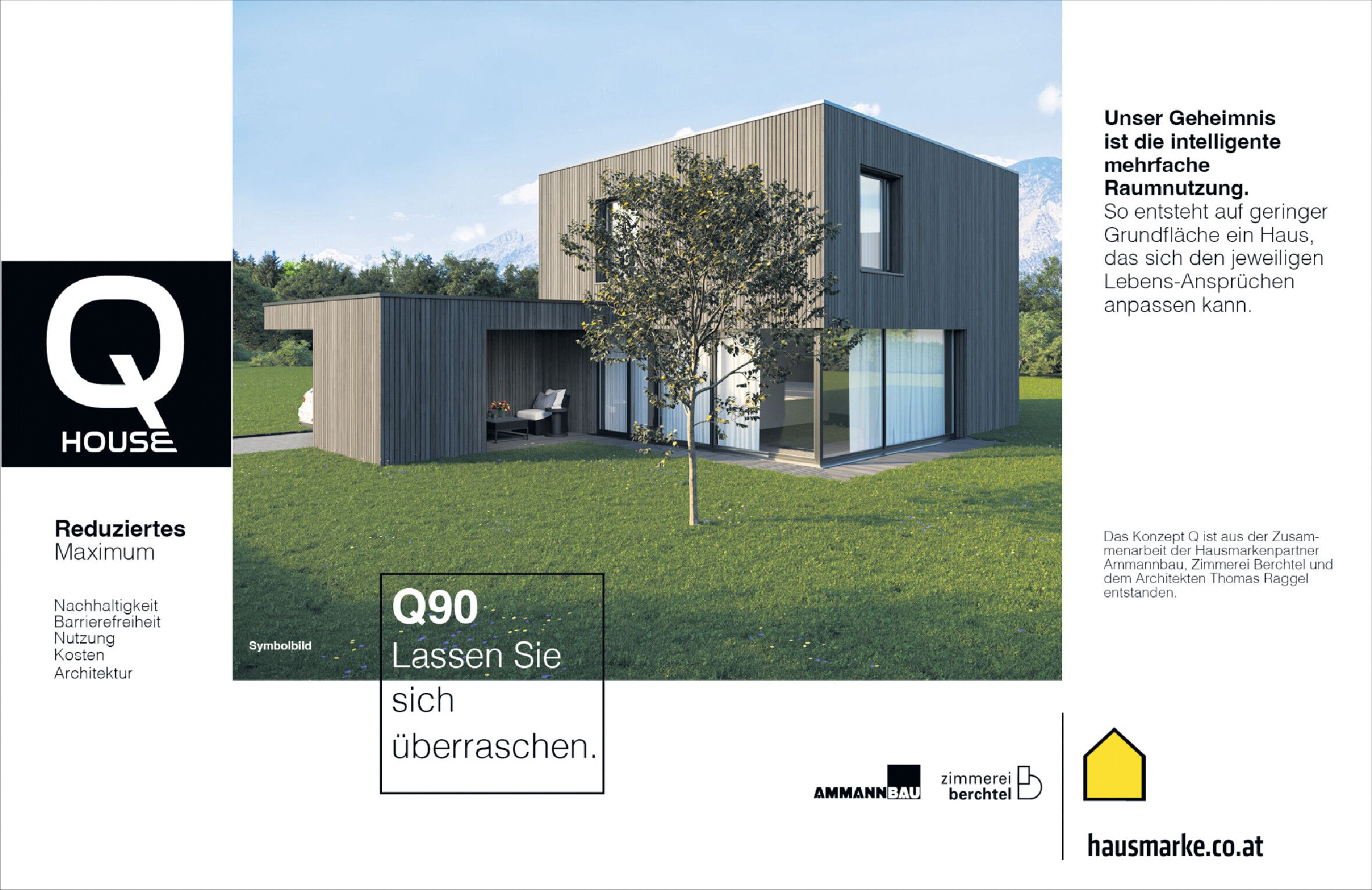 Q
HOUSE

Reduziertes
Maximum

Nachhaltigkeit
Barrierefreiheit
Nutzung
Kosten
Architektur

Symbolbild

Q90
Lassen Sie sich überraschen.

Unser Geheimnis ist die intelligente mehrfache Raumnutzung.
So entsteht auf geringer Grundfläche ein Haus, das sich den jeweiligen Lebens-Ansprüchen anpassen kann.

Das Konzept Q ist aus der Zusammenarbeit der Hausmarkenpartner Ammannbau, Zimmerei Berchtel und dem Architekten Thomas Raggel entstanden.

AMMANNBAU

zimmerei
berchtel

hausmarke.co.at